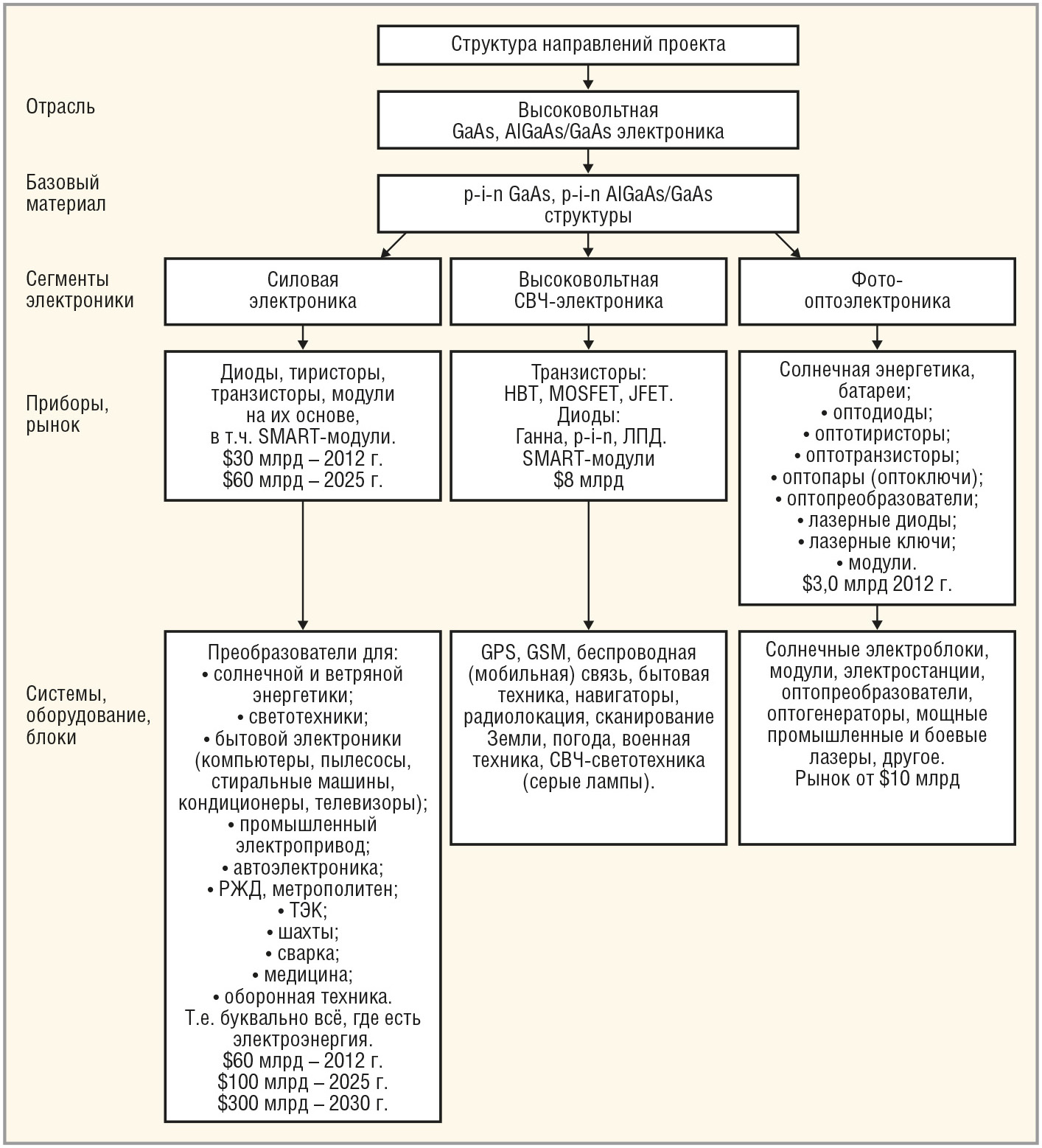 Структура направлений проекта

Отрасль

Высоковольтная GaAs, AlGaAs/GaAs электроника

Базовый материал

p-i-n GaAs, p-i-n AlGaAs/GaAs структуры

Сегменты электроники

Силовая электроника

Высоковольтная СВЧ-электроника

Фото-оптоэлектроника

Приборы, рынок

Диоды, тиристоры, транзисторы, модули на их основе, в т.ч. SMART-модули. \$30 млрд – 2012 г. \$60 млрд – 2025 г.

Транзисторы: HBT, MOSFET, JFET. Диоды: Ганна, p-i-n, ЛПД. SMART-модули \$8 млрд

Солнечная энергетика, батареи;
• оптодиоды;
• оптотиристоры;
• оптотранзисторы;
• оптопары (оптоключи);
• оптопреобразователи;
• лазерные диоды;
• лазерные ключи;
• модули.
\$3,0 млрд 2012 г.

Системы, оборудование, блоки

Преобразователи для:
• солнечной и ветряной энергетики;
• светотехники;
• бытовой электроники (компьютеры, пылесосы, стиральные машины, кондиционеры, телевизоры);
• промышленный электропривод;
• автоэлектроника;
• РЖД, метрополитен;
• ТЭК;
• шахты;
• сварка;
• медицина;
• оборонная техника.
Т.е. буквально всё, где есть электроэнергия.
\$60 млрд – 2012 г.
\$100 млрд – 2025 г.
\$300 млрд – 2030 г.

GPS, GSM, беспроводная (мобильная) связь, бытовая техника, навигаторы, радиолокация, сканирование Земли, погода, военная техника, СВЧ-светотехника (серые лампы).

Солнечные электроблоки, модули, электростанции, оптопреобразователи, оптогенераторы, мощные промышленные и боевые лазеры, другое.
Рынок от \$10 млрд